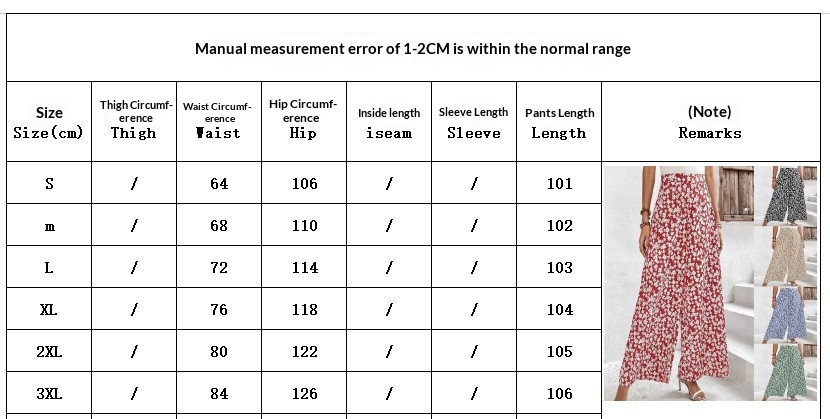 Manual measurement error of 1-2CM is within the normal range

| Size Size(cm) | Thigh Circumference Thigh | Waist Circumference Waist | Hip Circumference Hip | Inside length iseam | Sleeve Length Sleeve | Pants Length Length | (Note) Remarks |
|---|---|---|---|---|---|---|---|
| S | / | 64 | 106 | / | / | 101 | |
| m | / | 68 | 110 | / | / | 102 | |
| L | / | 72 | 114 | / | / | 103 | |
| XL | / | 76 | 118 | / | / | 104 | |
| 2XL | / | 80 | 122 | / | / | 105 | |
| 3XL | / | 84 | 126 | / | / | 106 | |